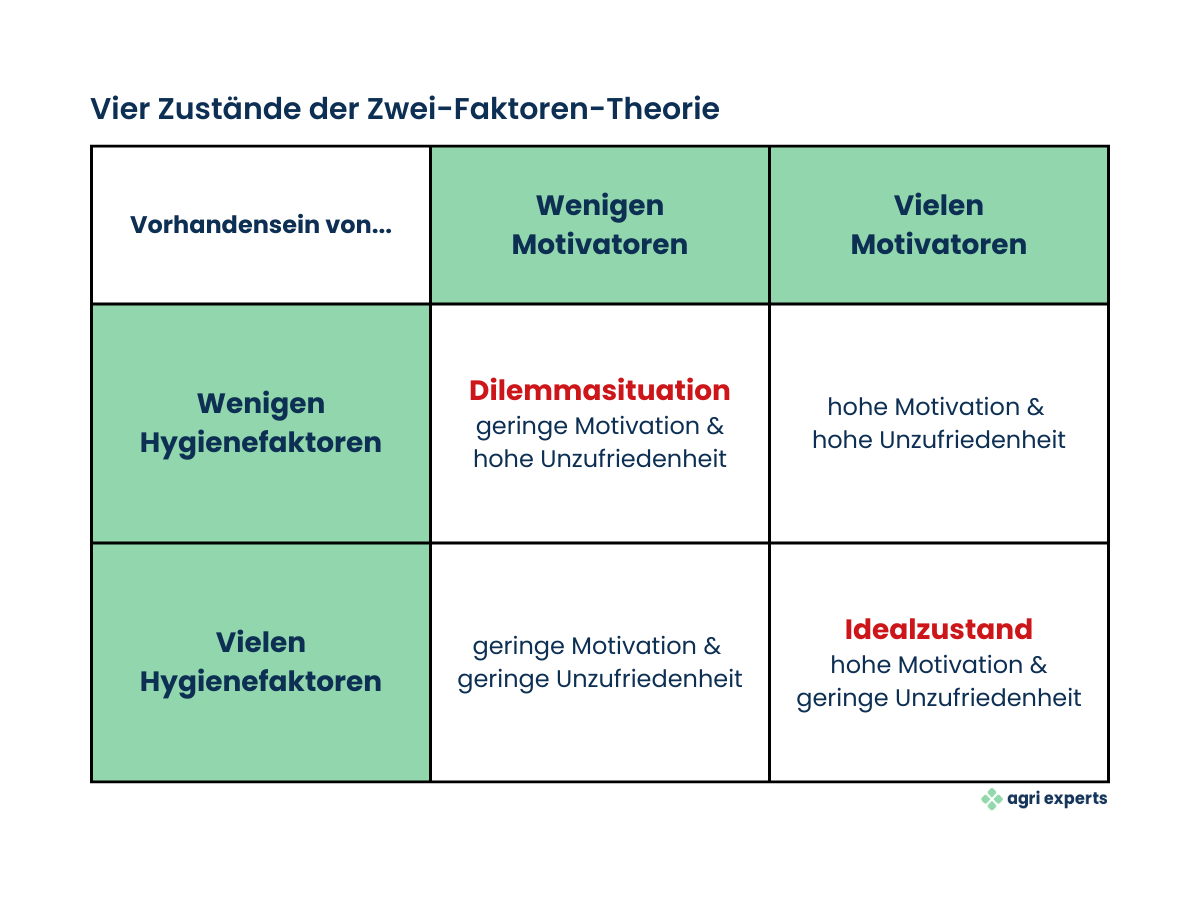 Vier Zustände der Zwei-Faktoren-Theorie

| Vorhandensein von... | Wenigen Motivatoren | Vielen Motivatoren |
|---|---|---|
| Wenigen Hygienefaktoren | Dilemmasituation geringe Motivation & hohe Unzufriedenheit | hohe Motivation & hohe Unzufriedenheit |
| Vielen Hygienefaktoren | geringe Motivation & geringe Unzufriedenheit | Idealzustand hohe Motivation & geringe Unzufriedenheit |

agri experts